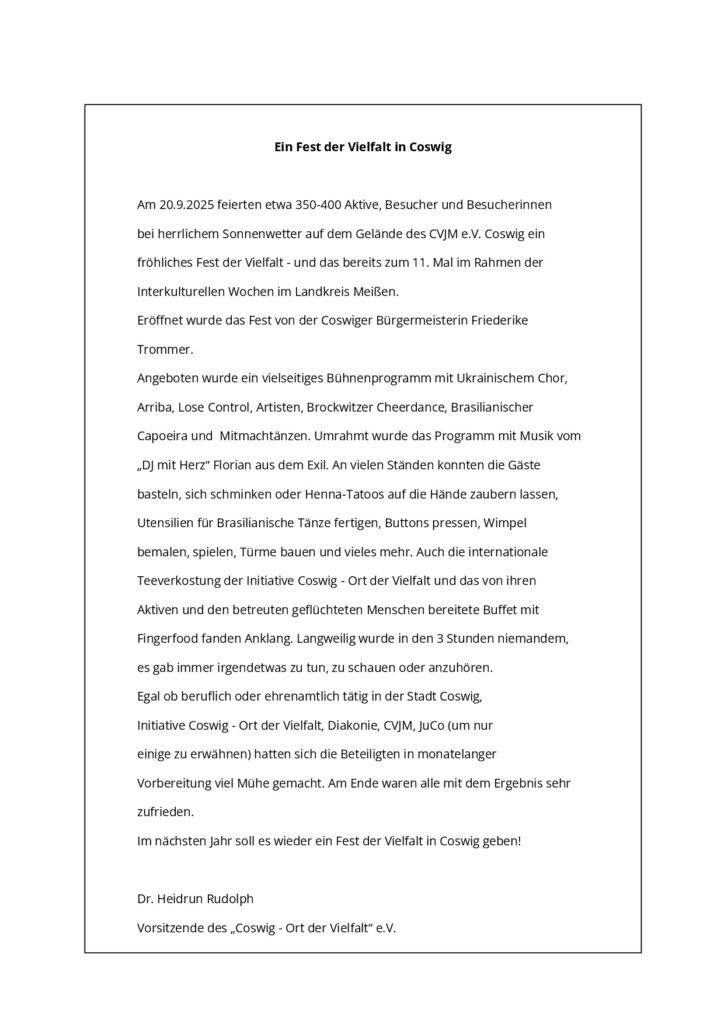 Ein Fest der Vielfalt in Coswig

Am 20.9.2025 feierten etwa 350-400 Aktive, Besucher und Besucherinnen bei herrlichem Sonnenwetter auf dem Gelände des CVJM e.V. Coswig ein fröhliches Fest der Vielfalt - und das bereits zum 11. Mal im Rahmen der Interkulturellen Wochen im Landkreis Meißen.
Eröffnet wurde das Fest von der Coswiger Bürgermeisterin Friederike Trommer.
Angeboten wurde ein vielseitiges Bühnenprogramm mit Ukrainischem Chor, Arriba, Lose Control, Artisten, Brockwitzer Cheerdance, Brasilianischer Capoeira und Mitmachtänzen. Umrahmt wurde das Programm mit Musik vom „DJ mit Herz" Florian aus dem Exil. An vielen Ständen konnten die Gäste basteln, sich schminken oder Henna-Tatoos auf die Hände zaubern lassen, Utensilien für Brasilianische Tänze fertigen, Buttons pressen, Wimpel bemalen, spielen, Türme bauen und vieles mehr. Auch die internationale Teeverkostung der Initiative Coswig - Ort der Vielfalt und das von ihren Aktiven und den betreuten geflüchteten Menschen bereitete Buffet mit Fingerfood fanden Anklang. Langweilig wurde in den 3 Stunden niemandem, es gab immer irgendetwas zu tun, zu schauen oder anzuhören.
Egal ob beruflich oder ehrenamtlich tätig in der Stadt Coswig, Initiative Coswig - Ort der Vielfalt, Diakonie, CVJM, JuCo (um nur einige zu erwähnen) hatten sich die Beteiligten in monatelanger Vorbereitung viel Mühe gemacht. Am Ende waren alle mit dem Ergebnis sehr zufrieden.
Im nächsten Jahr soll es wieder ein Fest der Vielfalt in Coswig geben!

Dr. Heidrun Rudolph
Vorsitzende des „Coswig - Ort der Vielfalt" e.V.